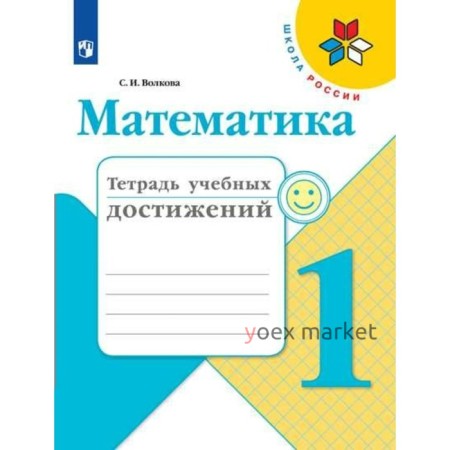 ШКОЛА РОССИИ

С. И. Волкова

Математика

Тетрадь учебных достижений

1

yoex market